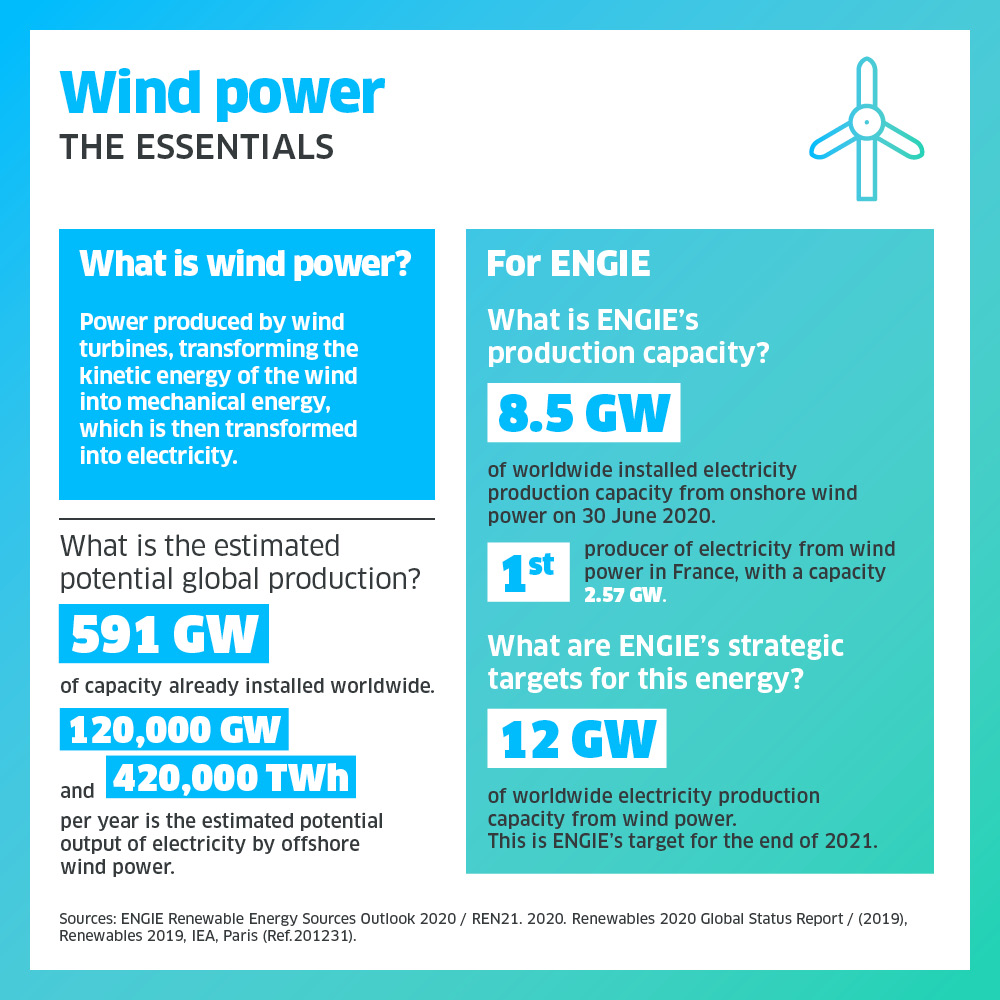 Wind power
THE ESSENTIALS

What is wind power?

Power produced by wind turbines, transforming the kinetic energy of the wind into mechanical energy, which is then transformed into electricity.

What is the estimated potential global production?

591 GW

of capacity already installed worldwide.

120,000 GW

and 420,000 TWh

per year is the estimated potential output of electricity by offshore wind power.

For ENGIE

What is ENGIE's production capacity?

8.5 GW

of worldwide installed electricity production capacity from onshore wind power on 30 June 2020.

1st producer of electricity from wind power in France, with a capacity 2.57 GW.

What are ENGIE's strategic targets for this energy?

12 GW

of worldwide electricity production capacity from wind power.
This is ENGIE's target for the end of 2021.

Sources: ENGIE Renewable Energy Sources Outlook 2020 / REN21. 2020. Renewables 2020 Global Status Report / (2019), Renewables 2019, IEA, Paris (Ref.201231).